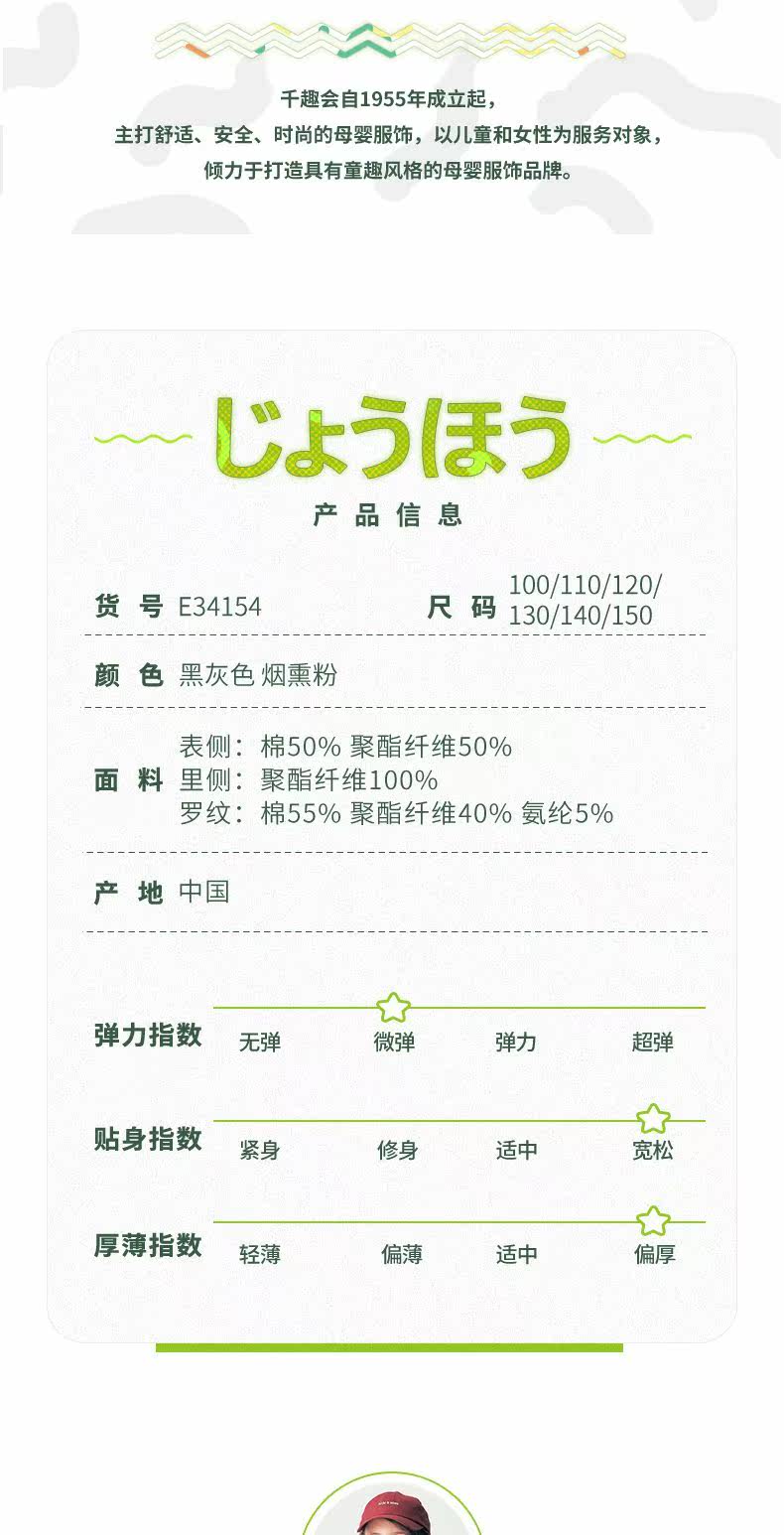 千趣会自1955年成立起，
主打舒适、安全、时尚的母婴服饰，以儿童和女性为服务对象，
倾力于打造具有童趣风格的母婴服饰品牌。

じょうほう
产品信息

货号 E34154
尺码 100/110/120/130/140/150

颜色 黑灰色 烟熏粉

面料
表侧：棉50% 聚酯纤维50%
里侧：聚酯纤维100%
罗纹：棉55% 聚酯纤维40% 氨纶5%

产地 中国

弹力指数 无弹 微弹 弹力 超弹

贴身指数 紧身 修身 适中 宽松

厚薄指数 轻薄 偏薄 适中 偏厚